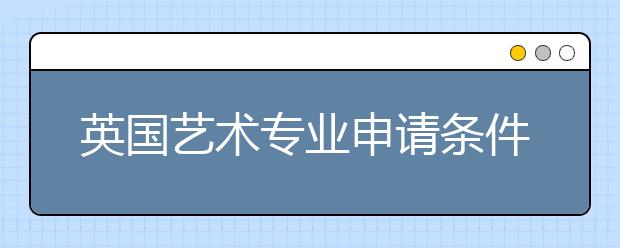 英国艺术专业申请条件